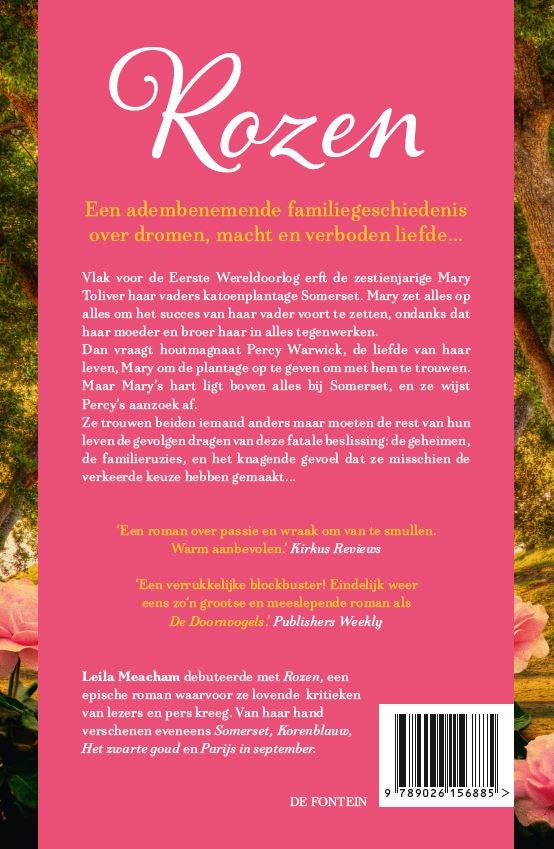 Rozen

Een adembenemende familiegeschiedenis over dromen, macht en verboden liefde...

Vlak voor de Eerste Wereldoorlog erft de zestienjarige Mary Toliver haar vaders katoenplantage Somerset. Mary zet alles op alles om het succes van haar vader voort te zetten, ondanks dat haar moeder en broer haar in alles tegenwerken.
Dan vraagt houtmagnaat Percy Warwick, de liefde van haar leven, Mary om de plantage op te geven om met hem te trouwen. Maar Mary's hart ligt boven alles bij Somerset, en ze wijst Percy's aanzoek af.
Ze trouwen beiden iemand anders maar moeten de rest van hun leven de gevolgen dragen van deze fatale beslissing: de geheimen, de familieruzies, en het knagende gevoel dat ze misschien de verkeerde keuze hebben gemaakt...

'Een roman over passie en wraak om van te smullen. Warm aanbevolen.' Kirkus Reviews

'Een verrukkelijke blockbuster! Eindelijk weer eens zo'n grootse en meeslepende roman als De Doornvogels.' Publishers Weekly

Leila Meacham debuteerde met Rozen, een epische roman waarvoor ze lovende kritieken van lezers en pers kreeg. Van haar hand verschenen eveneens Somerset, Korenblauw, Het zwarte goud en Parijs in september.

DE FONTEIN

9 789026 156885 >